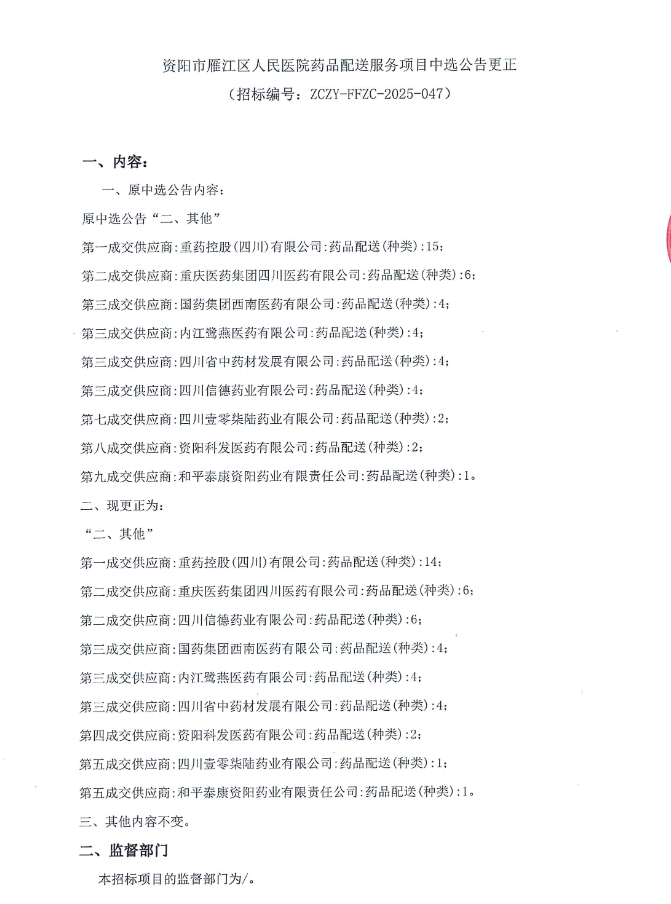 资阳市雁江区人民医院药品配送服务项目中选公告更正

（招标编号：ZCZY-FFZC-2025-047）

一、内容：

一、原中选公告内容：

原中选公告“二、其他”

第一成交供应商：重药控股(四川)有限公司：药品配送(种类)：15；

第二成交供应商：重庆医药集团四川医药有限公司：药品配送(种类)：6；

第三成交供应商：国药集团西南医药有限公司：药品配送(种类)：4；

第三成交供应商：内江鹭燕医药有限公司：药品配送(种类)：4；

第三成交供应商：四川省中药材发展有限公司：药品配送(种类)：4；

第三成交供应商：四川信德药业有限公司：药品配送(种类)：4；

第七成交供应商：四川壹零柒陆药业有限公司：药品配送(种类)：2；

第八成交供应商：资阳科发医药有限公司：药品配送(种类)：2；

第九成交供应商：和平泰康资阳药业有限责任公司：药品配送(种类)：1。

二、现更正为：

“二、其他”

第一成交供应商：重药控股(四川)有限公司：药品配送(种类)：14；

第二成交供应商：重庆医药集团四川医药有限公司：药品配送(种类)：6；

第二成交供应商：四川信德药业有限公司：药品配送(种类)：6；

第三成交供应商：国药集团西南医药有限公司：药品配送(种类)：4；

第三成交供应商：内江鹭燕医药有限公司：药品配送(种类)：4；

第三成交供应商：四川省中药材发展有限公司：药品配送(种类)：4；

第四成交供应商：资阳科发医药有限公司：药品配送(种类)：2；

第五成交供应商：四川壹零柒陆药业有限公司：药品配送(种类)：1；

第五成交供应商：和平泰康资阳药业有限责任公司：药品配送(种类)：1。

三、其他内容不变。

二、监督部门

本招标项目的监督部门为/。